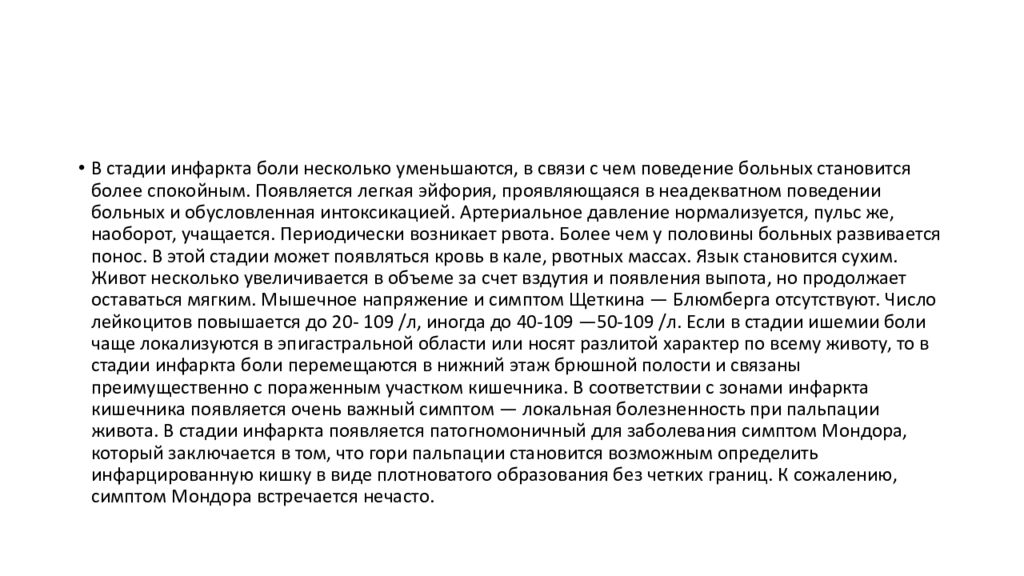 • В стадии инфаркта боли несколько уменьшаются, в связи с чем поведение больных становится более спокойным. Появляется легкая эйфория, проявляющаяся в неадекватном поведении больных и обусловленная интоксикацией. Артериальное давление нормализуется, пульс же, наоборот, учащается. Периодически возникает рвота. Более чем у половины больных развивается понос. В этой стадии может появляться кровь в кале, рвотных массах. Язык становится сухим. Живот несколько увеличивается в объеме за счет вздутия и появления выпота, но продолжает оставаться мягким. Мышечное напряжение и симптом Щеткина — Блюмберга отсутствуют. Число лейкоцитов повышается до 20- 109 /л, иногда до 40-109 —50-109 /л. Если в стадии ишемии боли чаще локализуются в эпигастральной области или носят разлитой характер по всему животу, то в стадии инфаркта боли перемещаются в нижний этаж брюшной полости и связаны преимущественно с пораженным участком кишечника. В соответствии с зонами инфаркта кишечника появляется очень важный симптом — локальная болезненность при пальпации живота. В стадии инфаркта появляется патогномоничный для заболевания симптом Мондора, который заключается в том, что гори пальпации становится возможным определить инфарцированную кишку в виде плотноватого образования без четких границ. К сожалению, симптом Мондора встречается нечасто.